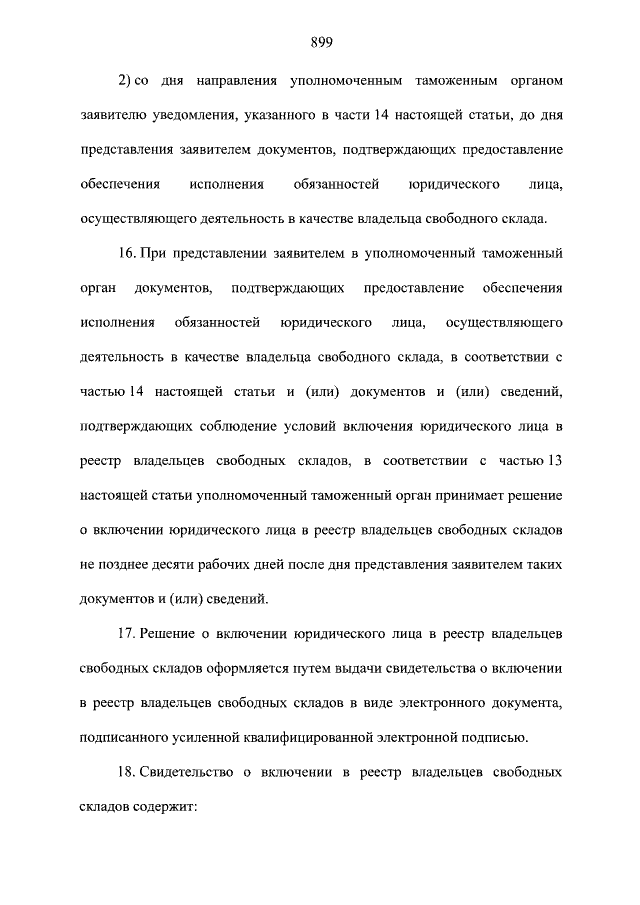 899

2) со дня направления уполномоченным таможенным органом заявителю уведомления, указанного в части 14 настоящей статьи, до дня представления заявителем документов, подтверждающих предоставление обеспечения исполнения обязанностей юридического лица, осуществляющего деятельность в качестве владельца свободного склада.

16. При представлении заявителем в уполномоченный таможенный орган документов, подтверждающих предоставление обеспечения исполнения обязанностей юридического лица, осуществляющего деятельность в качестве владельца свободного склада, в соответствии с частью 14 настоящей статьи и (или) документов и (или) сведений, подтверждающих соблюдение условий включения юридического лица в реестр владельцев свободных складов, в соответствии с частью 13 настоящей статьи уполномоченный таможенный орган принимает решение о включении юридического лица в реестр владельцев свободных складов не позднее десяти рабочих дней после дня представления заявителем таких документов и (или) сведений.

17. Решение о включении юридического лица в реестр владельцев свободных складов оформляется путем выдачи свидетельства о включении в реестр владельцев свободных складов в виде электронного документа, подписанного усиленной квалифицированной электронной подписью.

18. Свидетельство о включении в реестр владельцев свободных складов содержит: